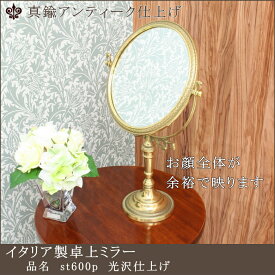 真鍮アンティーク仕上げ

お顔全体が
余裕で映ります

イタリア製卓上ミラー
品名　st600p　光沢仕上げ